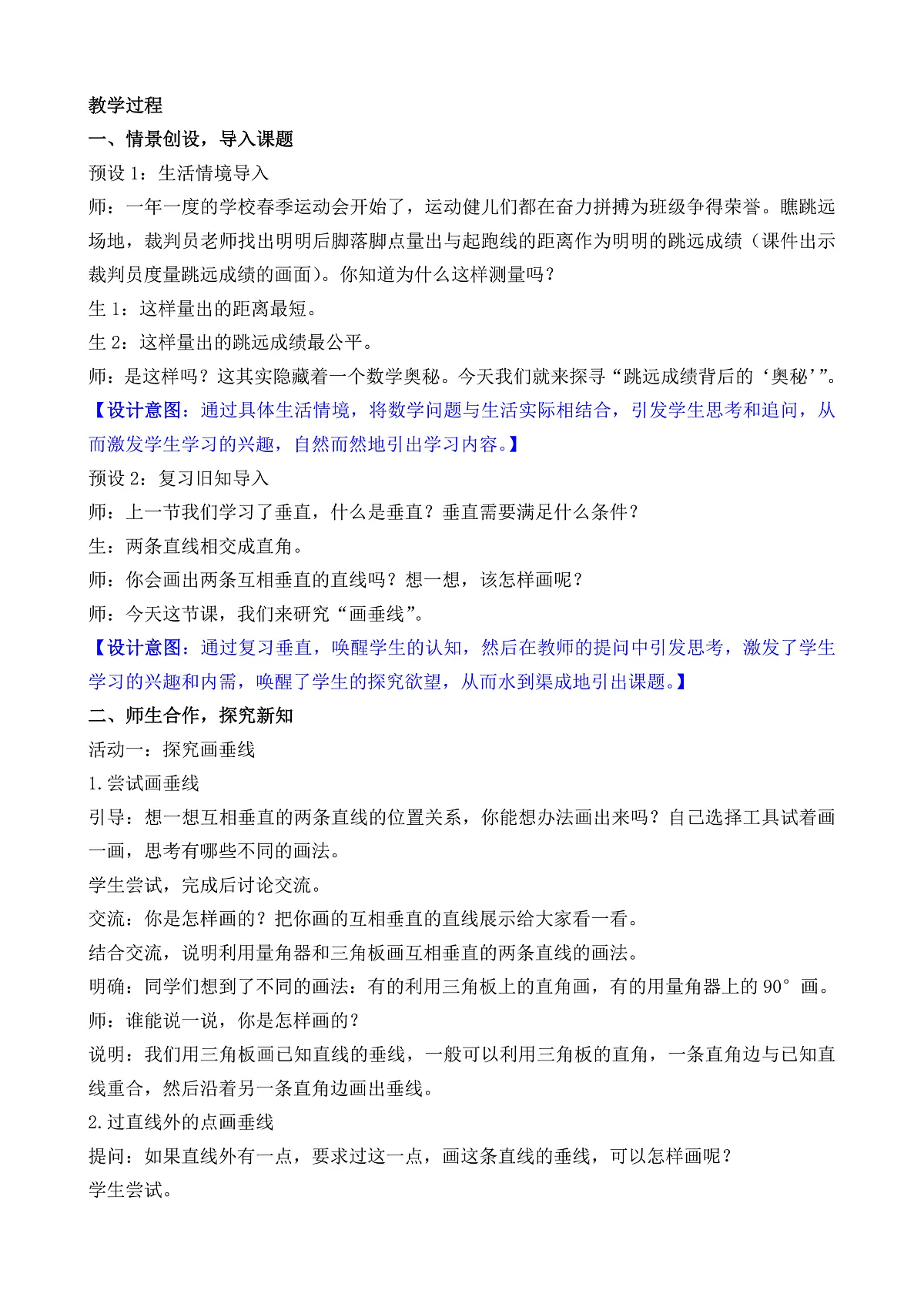 教学过程

一、情景创设，导入课题

预设 1：生活情境导入

师：一年一度的学校春季运动会开始了，运动健儿们都在奋力拼搏为班级争得荣誉。瞧跳远场地，裁判员老师找出明明后脚落脚点量出与起跑线的距离作为明明的跳远成绩（课件出示裁判员度量跳远成绩的画面）。你知道为什么这样测量吗？

生 1：这样量出的距离最短。

生 2：这样量出的跳远成绩最公平。

师：是这样吗？这其实隐藏着一个数学奥秘。今天我们就来探寻“跳远成绩背后的‘奥秘’”。

【设计意图：通过具体生活情境，将数学问题与生活实际相结合，引发学生思考和追问，从而激发学生学习的兴趣，自然而然地引出学习内容。】

预设 2：复习旧知导入

师：上一节我们学习了垂直，什么是垂直？垂直需要满足什么条件？

生：两条直线相交成直角。

师：你会画出两条互相垂直的直线吗？想一想，该怎样画呢？

师：今天这节课，我们来研究“画垂线”。

【设计意图：通过复习垂直，唤醒学生的认知，然后在教师的提问中引发思考，激发了学生学习的兴趣和内需，唤醒了学生的探究欲望，从而水到渠成地引出课题。】

二、师生合作，探究新知

活动一：探究画垂线

1.尝试画垂线

引导：想一想互相垂直的两条直线的位置关系，你能想办法画出来吗？自己选择工具试着画一画，思考有哪些不同的画法。

学生尝试，完成后讨论交流。

交流：你是怎样画的？把你画的互相垂直的直线展示给大家看一看。

结合交流，说明利用量角器和三角板画互相垂直的两条直线的画法。

明确：同学们想到了不同的画法：有的利用三角板上的直角画，有的用量角器上的 90° 画。

师：谁能说一说，你是怎样画的？

说明：我们用三角板画已知直线的垂线，一般可以利用三角板的直角，一条直角边与已知直线重合，然后沿着另一条直角边画出垂线。

2.过直线外的点画垂线

提问：如果直线外有一点，要求过这一点，画这条直线的垂线，可以怎样画呢？

学生尝试。